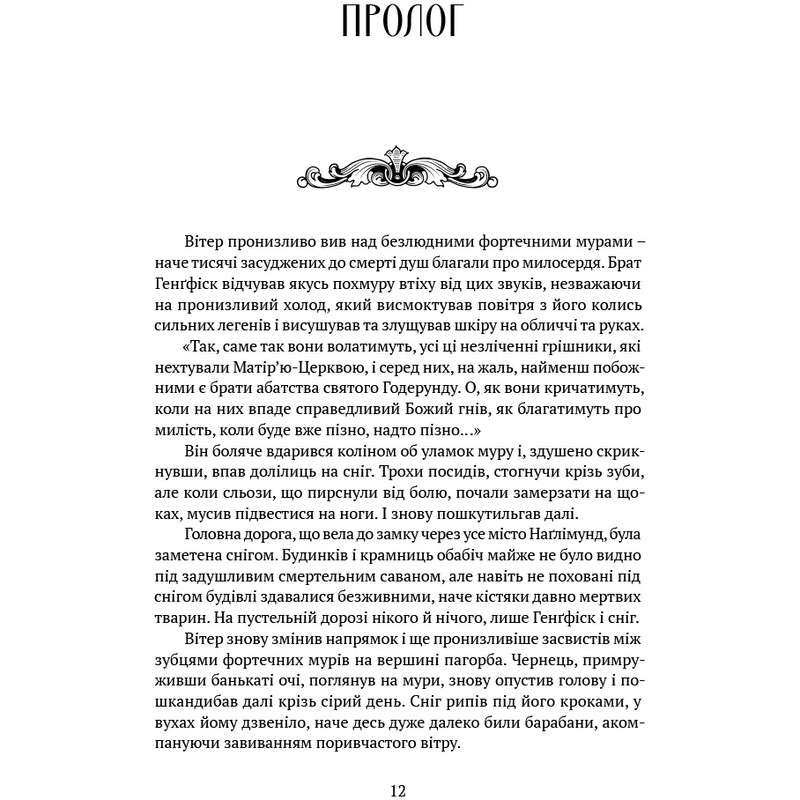 ПРОЛОГ

Вітер пронизливо вив над безлюдними фортечними мурами – наче тисячі засуджених до смерті душ благали про милосердя. Брат Генґфіск відчував якусь похмуру втіху від цих звуків, незважаючи на пронизливий холод, який висмоктував повітря з його колись сильних легенів і висушував та злущував шкіру на обличчі та руках.

«Так, саме так вони волатимуть, усі ці незліченні грішники, які нехтували Матір'ю-Церквою, і серед них, на жаль, найменш побожними є брати абатства святого Годерунду. О, як вони кричатимуть, коли на них впаде справедливий Божий гнів, як благатимуть про милість, коли буде вже пізно, надто пізно...»

Він боляче вдарився коліном об уламок муру і, здушено скрикнувши, впав долілиць на сніг. Трохи посидів, стогнучи крізь зуби, але коли сльози, що пирснули від болю, почали замерзати на щоках, мусив підвестися на ноги. І знову пошкутильгав далі.

Головна дорога, що вела до замку через усе місто Наґлімунд, була заметена снігом. Будинків і крамниць обабіч майже не було видно під задушливим смертельним саваном, але навіть не поховані під снігом будівлі здавалися безживними, наче кістяки давно мертвих тварин. На пустельній дорозі нікого й нічого, лише Генґфіск і сніг.

Вітер знову змінив напрямок і ще пронизливіше засвистів між зубцями фортечних мурів на вершині пагорба. Чернець, примруживши банькаті очі, поглянув на мури, знову опустив голову і пошкандибав далі крізь сірий день. Сніг рипів під його кроками, у вухах йому дзвеніло, наче десь дуже далеко били барабани, акомпануючи завиванням поривчастого вітру.

12